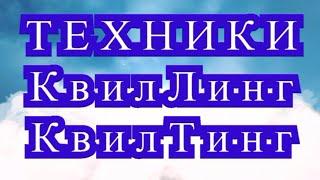 ТЕХНИКИ
КвилЛинг
КвилТинг